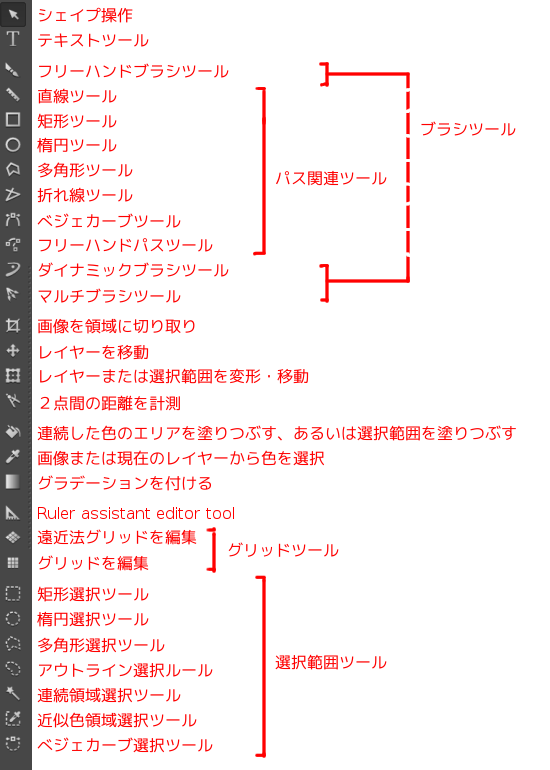 シェイプ操作
テキストツール
フリーハンドブラシツール
直線ツール
矩形ツール
楕円ツール
多角形ツール
折れ線ツール
ベジェカーブツール
フリーハンドパスツール
ダイナミックブラシツール
マルチブラシツール

パス関連ツール

ブラシツール

画像を領域に切り取り
レイヤーを移動
レイヤーまたは選択範囲を変形・移動
２点間の距離を計測
連続した色のエリアを塗りつぶす、あるいは選択範囲を塗りつぶす
画像または現在のレイヤーから色を選択
グラデーションを付ける
Ruler assistant editor tool
遠近法グリッドを編集
グリッドを編集

グリッドツール

矩形選択ツール
楕円選択ツール
多角形選択ツール
アウトライン選択ルール
連続領域選択ツール
近似色領域選択ツール
ベジェカーブ選択ツール

選択範囲ツール